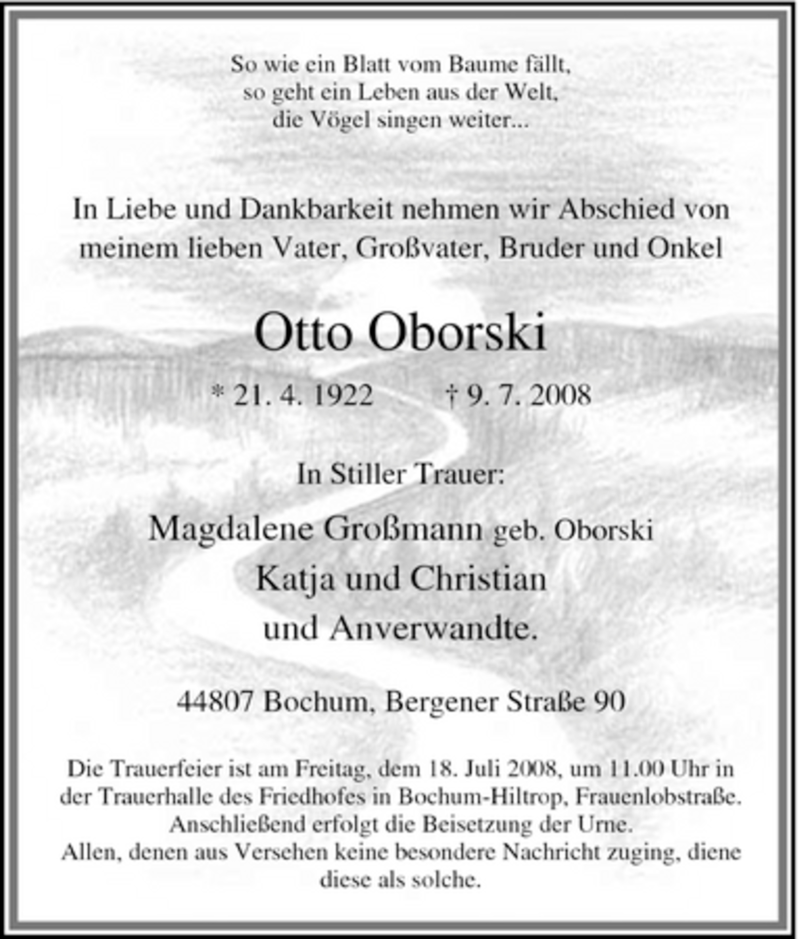 So wie ein Blatt vom Baume fällt,
so geht ein Leben aus der Welt,
die Vögel singen weiter...

In Liebe und Dankbarkeit nehmen wir Abschied von meinem lieben Vater, Großvater, Bruder und Onkel

Otto Oborski

* 21. 4. 1922 † 9. 7. 2008

In Stiller Trauer:

Magdalene Großmann geb. Oborski
Katja und Christian
und Anverwandte.

44807 Bochum, Bergener Straße 90

Die Trauerfeier ist am Freitag, dem 18. Juli 2008, um 11.00 Uhr in der Trauerhalle des Friedhofes in Bochum-Hiltrop, Frauenlobstraße.
Anschließend erfolgt die Beisetzung der Urne.
Allen, denen aus Versehen keine besondere Nachricht zuging, diene diese als solche.